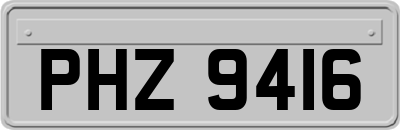 PHZ 9416